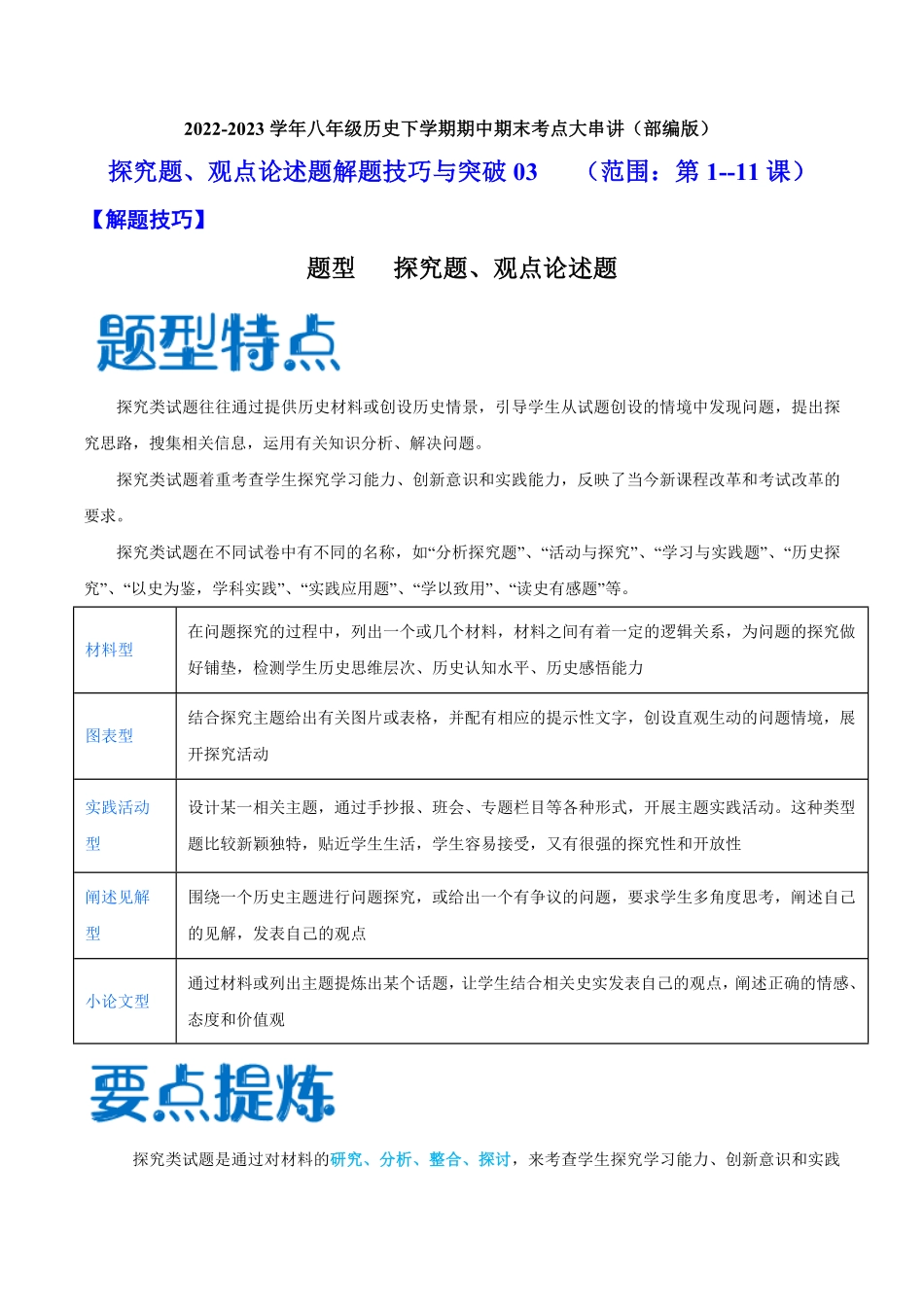 2022-2023 学年八年级历史下学期期中期末考点大串讲（部编版）

探究题、观点论述题解题技巧与突破 03　　（范围：第 1--11 课）

【解题技巧】

题型　探究题、观点论述题

题型特点

探究类试题往往通过提供历史材料或创设历史情景，引导学生从试题创设的情境中发现问题，提出探究思路，搜集相关信息，运用有关知识分析、解决问题。

探究类试题着重考查学生探究学习能力、创新意识和实践能力，反映了当今新课程改革和考试改革的要求。

探究类试题在不同试卷中有不同的名称，如“分析探究题”、“活动与探究”、“学习与实践题”、“历史探究”、“以史为鉴，学科实践”、“实践应用题”、“学以致用”、“读史有感题”等。

| 材料型 | 在问题探究的过程中，列出一个或几个材料，材料之间有着一定的逻辑关系，为问题的探究做好铺垫，检测学生历史思维层次、历史认知水平、历史感悟能力 |
|---|---|
| 图表型 | 结合探究主题给出有关图片或表格，并配有相应的提示性文字，创设直观生动的问题情境，展开探究活动 |
| 实践活动型 | 设计某一相关主题，通过手抄报、班会、专题栏目等各种形式，开展主题实践活动。这种类型题比较新颖独特，贴近学生生活，学生容易接受，又有很强的探究性和开放性 |
| 阐述见解型 | 围绕一个历史主题进行问题探究，或给出一个有争议的问题，要求学生多角度思考，阐述自己的见解，发表自己的观点 |
| 小论文型 | 通过材料或列出主题提炼出某个话题，让学生结合相关史实发表自己的观点，阐述正确的情感、态度和价值观 |

要点提炼

探究类试题是通过对材料的研究、分析、整合、探讨，来考查学生探究学习能力、创新意识和实践